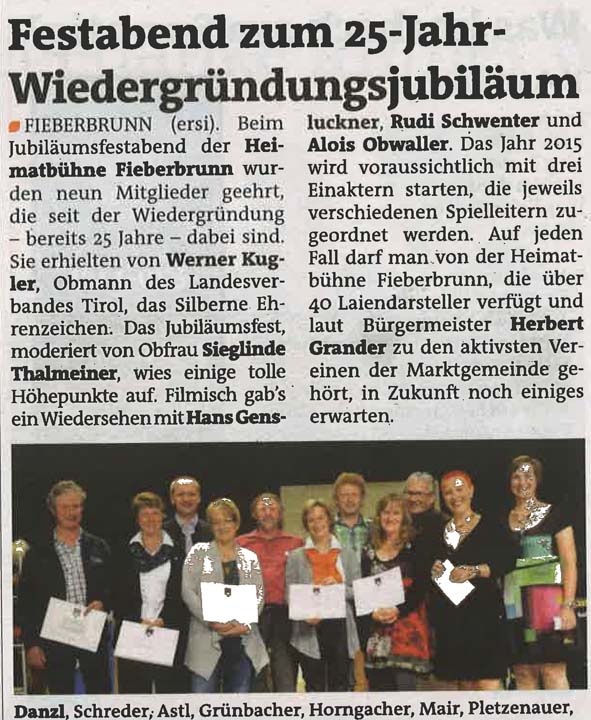 Festabend zum 25-Jahr-Wiedergründungsjubiläum

FIEBERBRUNN (ersi). Beim Jubiläumsfestabend der Heimatbühne Fieberbrunn wurden neun Mitglieder geehrt, die seit der Wiedergründung – bereits 25 Jahre – dabei sind. Sie erhielten von Werner Kugler, Obmann des Landesverbandes Tirol, das Silberne Ehrenzeichen. Das Jubiläumsfest, moderiert von Obfrau Sieglinde Thalmeiner, wies einige tolle Höhepunkte auf. Filmisch gab's ein Wiedersehen mit Hans Gensluckner, Rudi Schwenter und Alois Obwaller. Das Jahr 2015 wird voraussichtlich mit drei Einaktern starten, die jeweils verschiedenen Spielleitern zugeordnet werden. Auf jeden Fall darf man von der Heimatbühne Fieberbrunn, die über 40 Laiendarsteller verfügt und laut Bürgermeister Herbert Grander zu den aktivsten Vereinen der Marktgemeinde gehört, in Zukunft noch einiges erwarten.

Danzl, Schreder, Astl, Grünbacher, Horngacher, Mair, Pletzenauer,